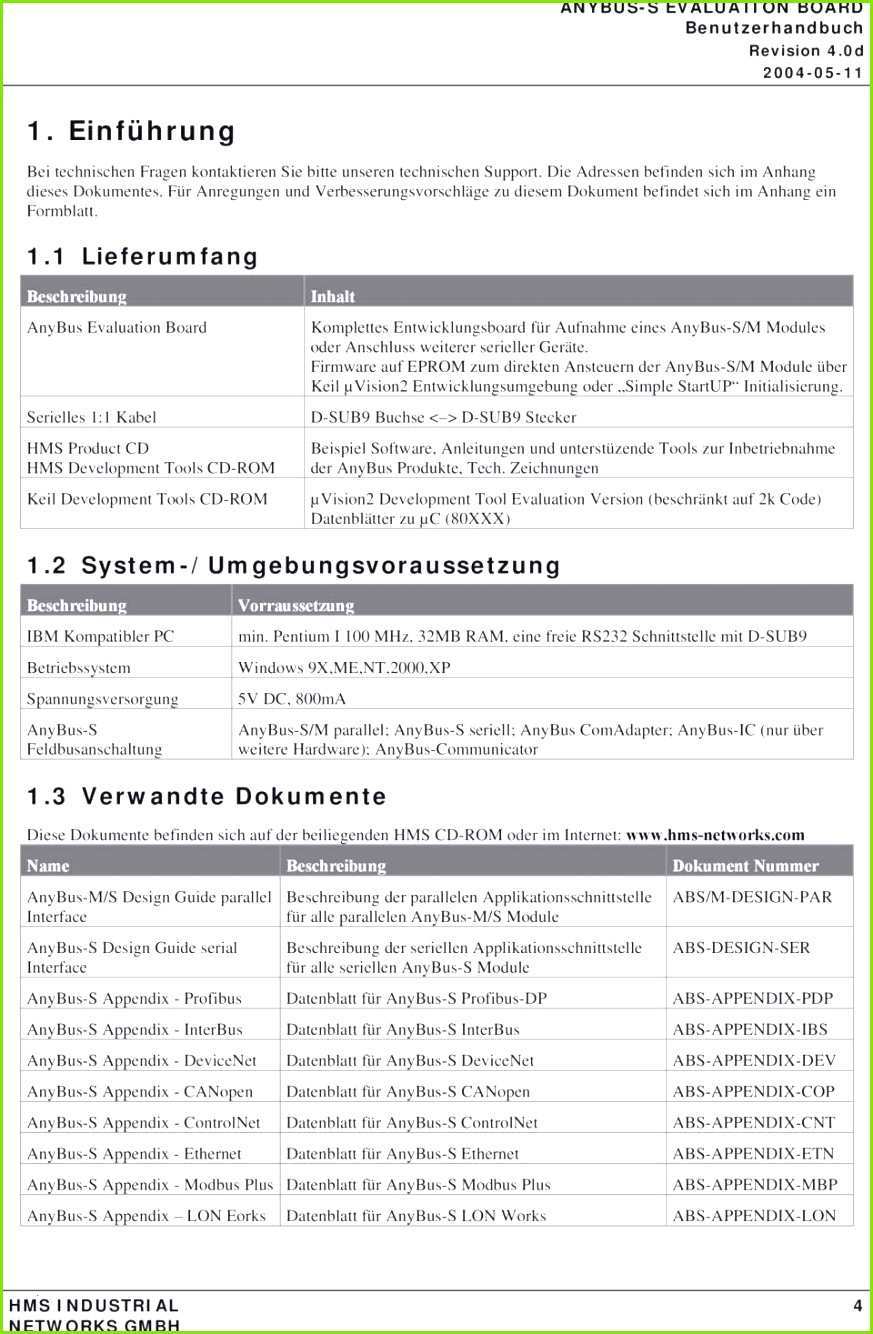 ANYBUS-S EVALUATION BOARD
Benutzerhandbuch
Revision 4.0d
2004-05-11

1. Einführung

Bei technischen Fragen kontaktieren Sie bitte unseren technischen Support. Die Adressen befinden sich im Anhang dieses Dokumentes. Für Anregungen und Verbesserungsvorschläge zu diesem Dokument befindet sich im Anhang ein Formblatt.

1.1 Lieferumfang

| Beschreibung | Inhalt |
|---|---|
| AnyBus Evaluation Board | Komplettes Entwicklungsboard für Aufnahme eines AnyBus-S/M Modules oder Anschluss weiterer serieller Geräte. Firmware auf EPROM zum direkten Ansteuern der AnyBus-S/M Module über Keil µVision2 Entwicklungsumgebung oder „Simple StartUP“ Initialisierung. |
| Serielles 1:1 Kabel | D-SUB9 Buchse <–> D-SUB9 Stecker |
| HMS Product CD HMS Development Tools CD-ROM | Beispiel Software, Anleitungen und unterstüzende Tools zur Inbetriebnahme der AnyBus Produkte, Tech. Zeichnungen |
| Keil Development Tools CD-ROM | µVision2 Development Tool Evaluation Version (beschränkt auf 2k Code) Datenblätter zu µC (80XXX) |

1.2 System-/ Umgebungsvoraussetzung

| Beschreibung | Vorraussetzung |
|---|---|
| IBM Kompatibler PC | min. Pentium I 100 MHz, 32MB RAM, eine freie RS232 Schnittstelle mit D-SUB9 |
| Betriebssystem | Windows 9X,ME,NT,2000,XP |
| Spannungsversorgung | 5V DC, 800mA |
| AnyBus-S Feldbusanschaltung | AnyBus-S/M parallel; AnyBus-S seriell; AnyBus ComAdapter; AnyBus-IC (nur über weitere Hardware); AnyBus-Communicator |

1.3 Verwandte Dokumente

Diese Dokumente befinden sich auf der beiliegenden HMS CD-ROM oder im Internet: www.hms-networks.com

| Name | Beschreibung | Dokument Nummer |
|---|---|---|
| AnyBus-M/S Design Guide parallel Interface | Beschreibung der parallelen Applikationsschnittstelle für alle parallelen AnyBus-M/S Module | ABS/M-DESIGN-PAR |
| AnyBus-S Design Guide serial Interface | Beschreibung der seriellen Applikationsschnittstelle für alle seriellen AnyBus-S Module | ABS-DESIGN-SER |
| AnyBus-S Appendix - Profibus | Datenblatt für AnyBus-S Profibus-DP | ABS-APPENDIX-PDP |
| AnyBus-S Appendix - InterBus | Datenblatt für AnyBus-S InterBus | ABS-APPENDIX-IBS |
| AnyBus-S Appendix - DeviceNet | Datenblatt für AnyBus-S DeviceNet | ABS-APPENDIX-DEV |
| AnyBus-S Appendix - CANopen | Datenblatt für AnyBus-S CANopen | ABS-APPENDIX-COP |
| AnyBus-S Appendix - ControlNet | Datenblatt für AnyBus-S ControlNet | ABS-APPENDIX-CNT |
| AnyBus-S Appendix - Ethernet | Datenblatt für AnyBus-S Ethernet | ABS-APPENDIX-ETN |
| AnyBus-S Appendix - Modbus Plus | Datenblatt für AnyBus-S Modbus Plus | ABS-APPENDIX-MBP |
| AnyBus-S Appendix – LON Eorks | Datenblatt für AnyBus-S LON Works | ABS-APPENDIX-LON |

HMS INDUSTRIAL NETWORKS GMBH
4